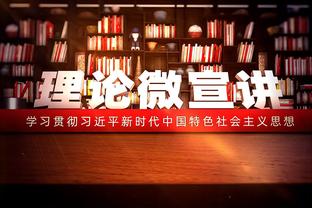 理论微宣讲

学习贯彻习近平新时代中国特色社会主义思想